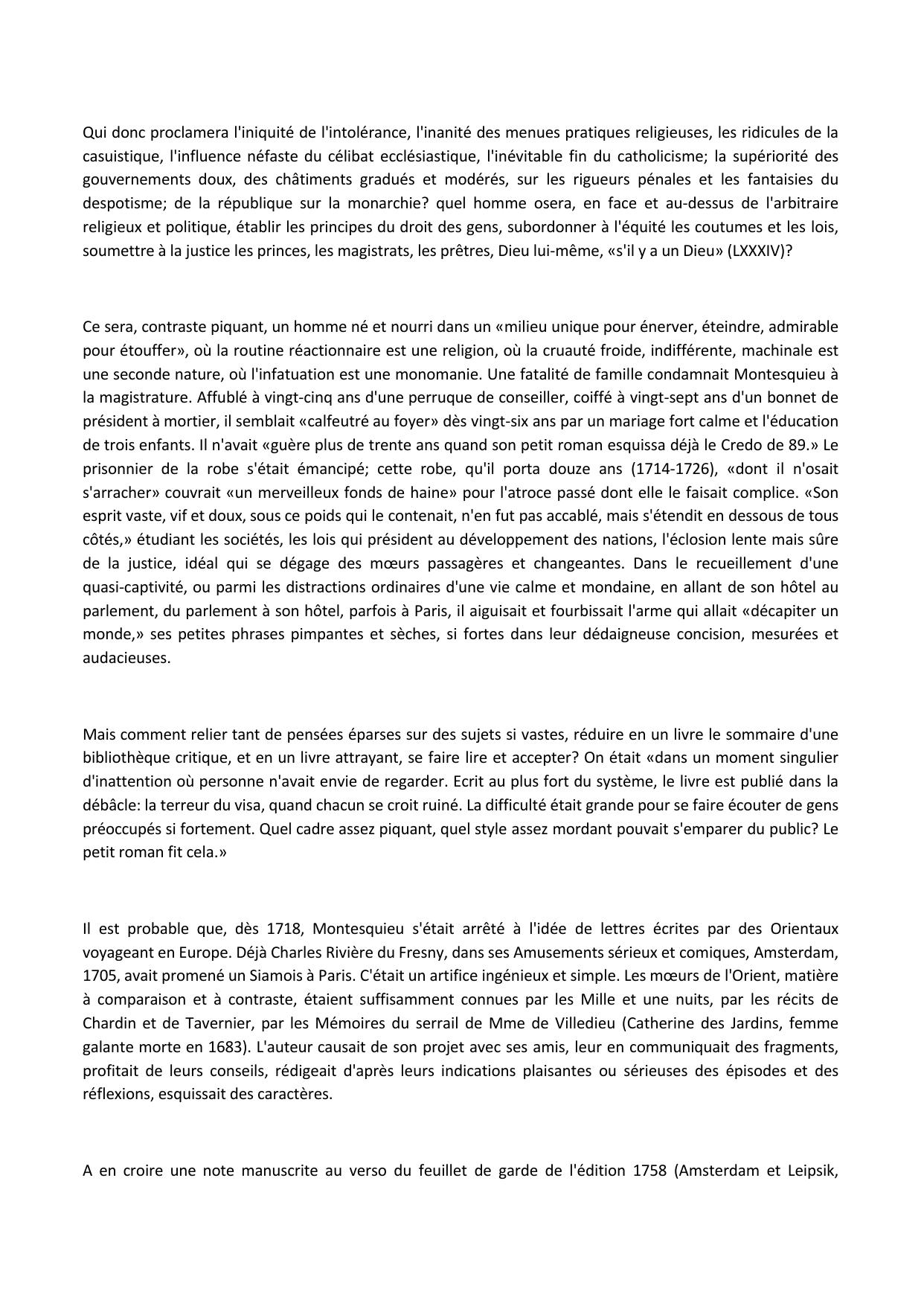 Qui donc proclamera l'iniquité de l'intolérance, l'inanité des menues pratiques religieuses, les ridicules de la casuistique, l'influence néfaste du célibat ecclésiastique, l'inévitable fin du catholicisme; la supériorité des gouvernements doux, des châtiments gradués et modérés, sur les rigueurs pénales et les fantaisies du despotisme; de la république sur la monarchie? quel homme osera, en face et au-dessus de l'arbitraire religieux et politique, établir les principes du droit des gens, subordonner à l'équité les coutumes et les lois, soumettre à la justice les princes, les magistrats, les prêtres, Dieu lui-même, «s'il y a un Dieu» (LXXXIV)?

Ce sera, contraste piquant, un homme né et nourri dans un «milieu unique pour énerver, éteindre, admirable pour étouffer», où la routine réactionnaire est une religion, où la cruauté froide, indifférente, machinale est une seconde nature, où l'infatuation est une monomanie. Une fatalité de famille condamnait Montesquieu à la magistrature. Affublé à vingt-cinq ans d'une perruque de conseiller, coiffé à vingt-sept ans d'un bonnet de président à mortier, il semblait «calfeutré au foyer» dès vingt-six ans par un mariage fort calme et l'éducation de trois enfants. Il n'avait «guère plus de trente ans quand son petit roman esquissa déjà le Credo de 89.» Le prisonnier de la robe s'était émancipé; cette robe, qu'il porta douze ans (1714-1726), «dont il n'osait s'arracher» couvrait «un merveilleux fonds de haine» pour l'atroce passé dont elle le faisait complice. «Son esprit vaste, vif et doux, sous ce poids qui le contenait, n'en fut pas accablé, mais s'étendit en dessous de tous côtés,» étudiant les sociétés, les lois qui président au développement des nations, l'éclosion lente mais sûre de la justice, idéal qui se dégage des mœurs passagères et changeantes. Dans le recueillement d'une quasi-captivité, ou parmi les distractions ordinaires d'une vie calme et mondaine, en allant de son hôtel au parlement, du parlement à son hôtel, parfois à Paris, il aiguisait et fourbissait l'arme qui allait «décapiter un monde,» ses petites phrases pimpantes et sèches, si fortes dans leur dédaigneuse concision, mesurées et audacieuses.

Mais comment relier tant de pensées éparses sur des sujets si vastes, réduire en un livre le sommaire d'une bibliothèque critique, et en un livre attrayant, se faire lire et accepter? On était «dans un moment singulier d'inattention où personne n'avait envie de regarder. Ecrit au plus fort du système, le livre est publié dans la débâcle: la terreur du visa, quand chacun se croit ruiné. La difficulté était grande pour se faire écouter de gens préoccupés si fortement. Quel cadre assez piquant, quel style assez mordant pouvait s'emparer du public? Le petit roman fit cela.»

Il est probable que, dès 1718, Montesquieu s'était arrêté à l'idée de lettres écrites par des Orientaux voyageant en Europe. Déjà Charles Rivière du Fresny, dans ses Amusements sérieux et comiques, Amsterdam, 1705, avait promené un Siamois à Paris. C'était un artifice ingénieux et simple. Les mœurs de l'Orient, matière à comparaison et à contraste, étaient suffisamment connues par les Mille et une nuits, par les récits de Chardin et de Tavernier, par les Mémoires du serrail de Mme de Villedieu (Catherine des Jardins, femme galante morte en 1683). L'auteur causait de son projet avec ses amis, leur en communiquait des fragments, profitait de leurs conseils, rédigeait d'après leurs indications plaisantes ou sérieuses des épisodes et des réflexions, esquissait des caractères.

A en croire une note manuscrite au verso du feuillet de garde de l'édition 1758 (Amsterdam et Leipsik,